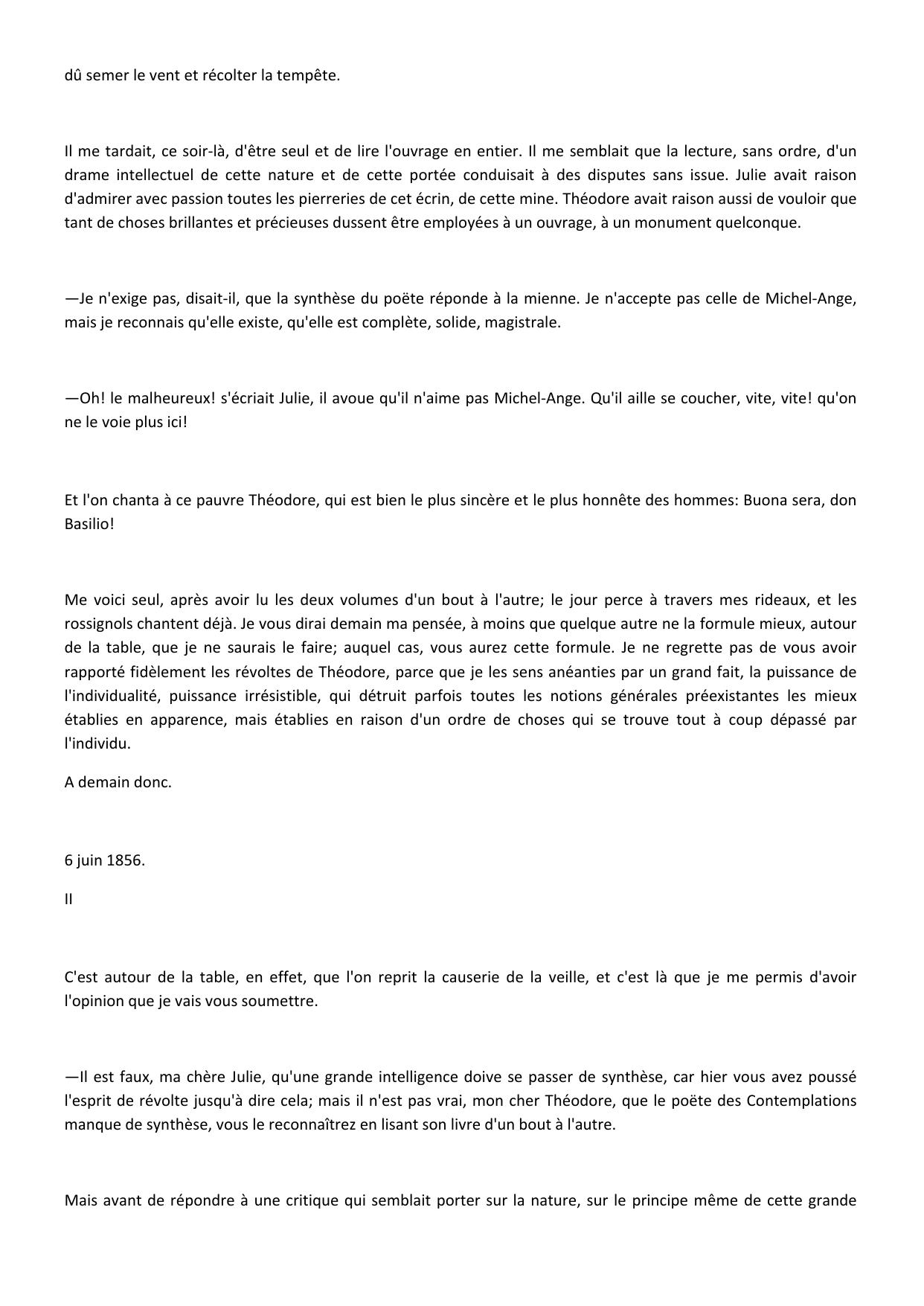 dû semer le vent et récolter la tempête.

Il me tardait, ce soir-là, d'être seul et de lire l'ouvrage en entier. Il me semblait que la lecture, sans ordre, d'un drame intellectuel de cette nature et de cette portée conduisait à des disputes sans issue. Julie avait raison d'admirer avec passion toutes les pierreries de cet écrin, de cette mine. Théodore avait raison aussi de vouloir que tant de choses brillantes et précieuses dussent être employées à un ouvrage, à un monument quelconque.

—Je n'exige pas, disait-il, que la synthèse du poëte réponde à la mienne. Je n'accepte pas celle de Michel-Ange, mais je reconnais qu'elle existe, qu'elle est complète, solide, magistrale.

—Oh! le malheureux! s'écriait Julie, il avoue qu'il n'aime pas Michel-Ange. Qu'il aille se coucher, vite, vite! qu'on ne le voie plus ici!

Et l'on chanta à ce pauvre Théodore, qui est bien le plus sincère et le plus honnête des hommes: Buona sera, don Basilio!

Me voici seul, après avoir lu les deux volumes d'un bout à l'autre; le jour perce à travers mes rideaux, et les rossignols chantent déjà. Je vous dirai demain ma pensée, à moins que quelque autre ne la formule mieux, autour de la table, que je ne saurais le faire; auquel cas, vous aurez cette formule. Je ne regrette pas de vous avoir rapporté fidèlement les révoltes de Théodore, parce que je les sens anéanties par un grand fait, la puissance de l'individualité, puissance irrésistible, qui détruit parfois toutes les notions générales préexistantes les mieux établies en apparence, mais établies en raison d'un ordre de choses qui se trouve tout à coup dépassé par l'individu.

A demain donc.

6 juin 1856.

II

C'est autour de la table, en effet, que l'on reprit la causerie de la veille, et c'est là que je me permis d'avoir l'opinion que je vais vous soumettre.

—Il est faux, ma chère Julie, qu'une grande intelligence doive se passer de synthèse, car hier vous avez poussé l'esprit de révolte jusqu'à dire cela; mais il n'est pas vrai, mon cher Théodore, que le poëte des Contemplations manque de synthèse, vous le reconnaîtrez en lisant son livre d'un bout à l'autre.

Mais avant de répondre à une critique qui semblait porter sur la nature, sur le principe même de cette grande